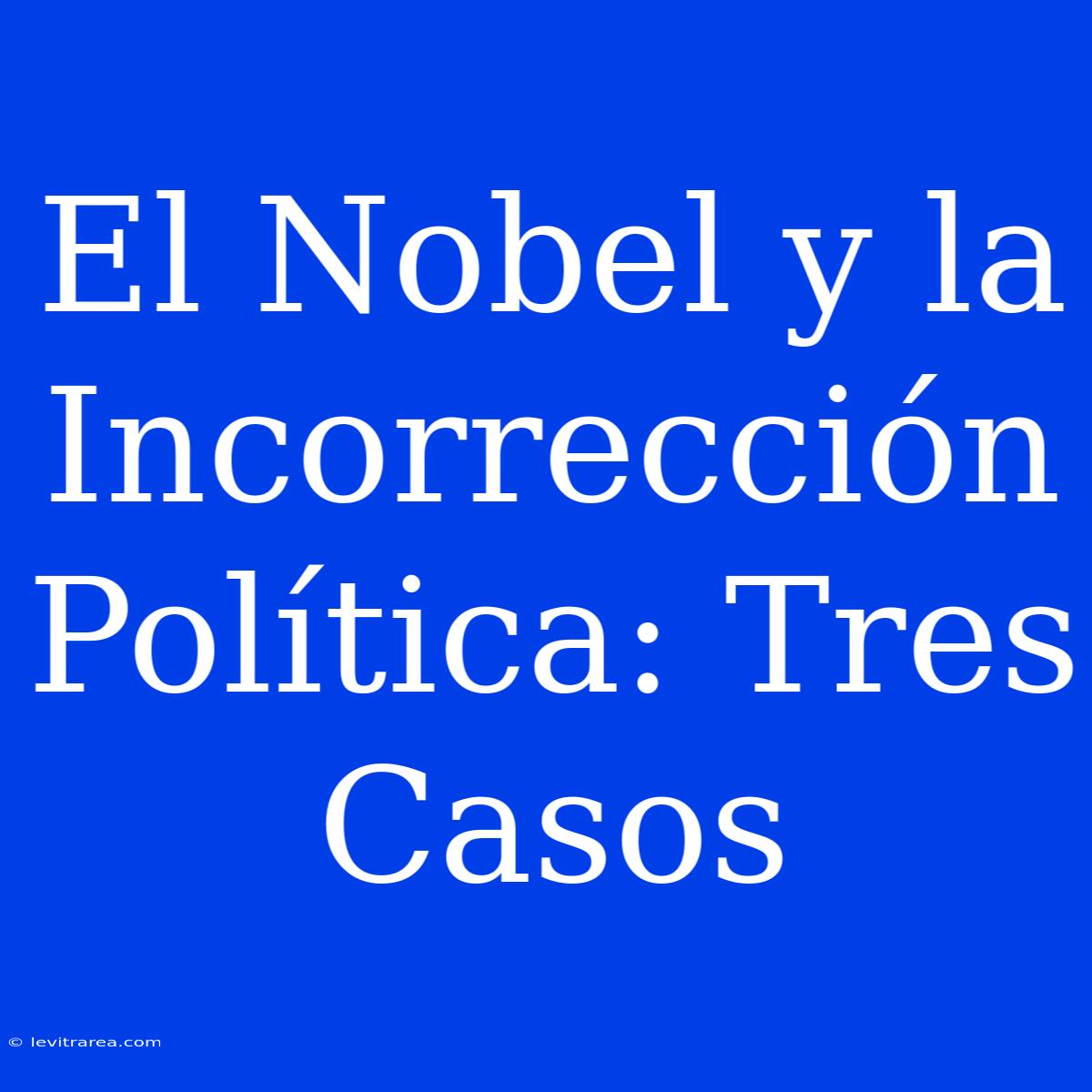 El Nobel y la Incorrección Política: Tres Casos

© levitrarea.com